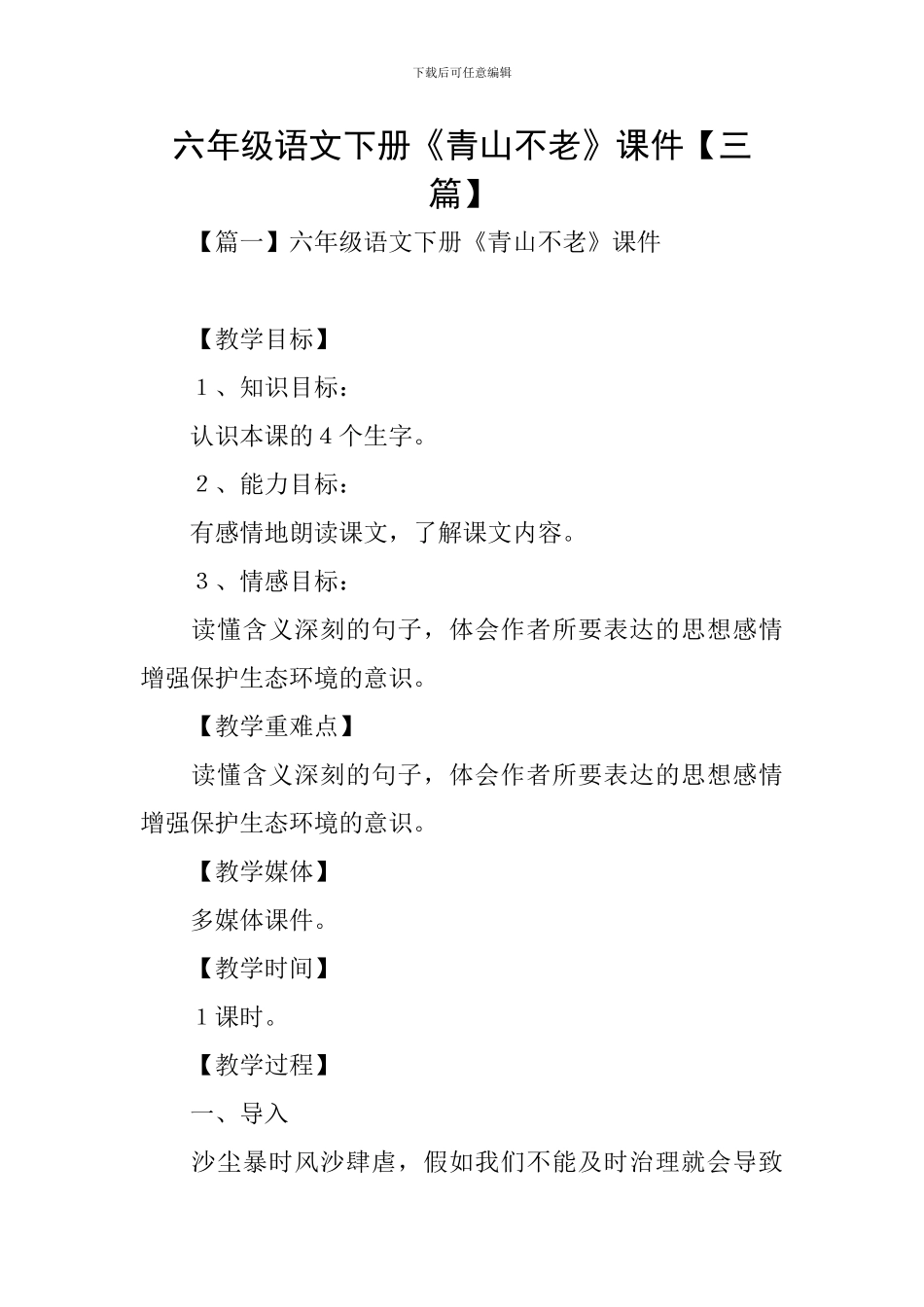 下载后可任意编辑

六年级语文下册《青山不老》课件【三篇】

【篇一】六年级语文下册《青山不老》课件

【教学目标】

1、知识目标：

认识本课的4个生字。

2、能力目标：

有感情地朗读课文，了解课文内容。

3、情感目标：

读懂含义深刻的句子，体会作者所要表达的思想感情增强保护生态环境的意识。

【教学重难点】

读懂含义深刻的句子，体会作者所要表达的思想感情增强保护生态环境的意识。

【教学媒体】

多媒体课件。

【教学时间】

1课时。

【教学过程】

一、导入

沙尘暴时风沙肆虐，假如我们不能及时治理就会导致